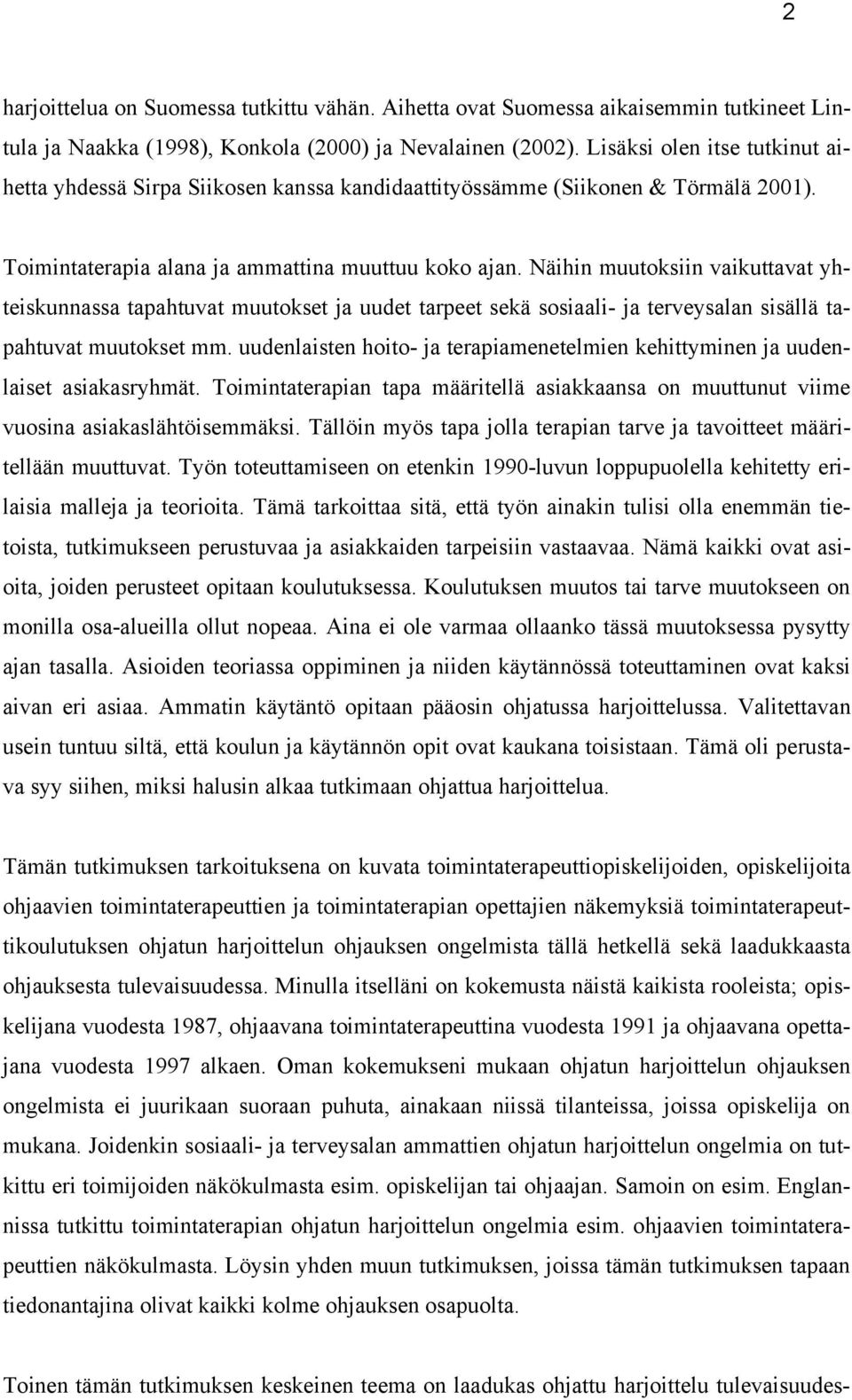 2

harjoittelua on Suomessa tutkittu vähän. Aihetta ovat Suomessa aikaisemmin tutkineet Lintula ja Naakka (1998), Konkola (2000) ja Nevalainen (2002). Lisäksi olen itse tutkinut aihetta yhdessä Sirpa Siikosen kanssa kandidaattityössämme (Siikonen & Törmälä 2001).

Toimintaterapia alana ja ammattina muuttuu koko ajan. Näihin muutoksiin vaikuttavat yhteiskunnassa tapahtuvat muutokset ja uudet tarpeet sekä sosiaali- ja terveysalan sisällä tapahtuvat muutokset mm. uudenlaisten hoito- ja terapiamenetelmien kehittyminen ja uudenlaiset asiakasryhmät. Toimintaterapian tapa määritellä asiakkaansa on muuttunut viime vuosina asiakaslähtöisemmäksi. Tällöin myös tapa jolla terapian tarve ja tavoitteet määritellään muuttuvat. Työn toteuttamiseen on etenkin 1990-luvun loppupuolella kehitetty erilaisia malleja ja teorioita. Tämä tarkoittaa sitä, että työn ainakin tulisi olla enemmän tietoista, tutkimukseen perustuvaa ja asiakkaiden tarpeisiin vastaavaa. Nämä kaikki ovat asioita, joiden perusteet opitaan koulutuksessa. Koulutuksen muutos tai tarve muutokseen on monilla osa-alueilla ollut nopeaa. Aina ei ole varmaa ollaanko tässä muutoksessa pysytty ajan tasalla. Asioiden teoriassa oppiminen ja niiden käytännössä toteuttaminen ovat kaksi aivan eri asiaa. Ammatin käytäntö opitaan pääosin ohjatussa harjoittelussa. Valitettavan usein tuntuu siltä, että koulun ja käytännön opit ovat kaukana toisistaan. Tämä oli perustava syy siihen, miksi halusin alkaa tutkimaan ohjattua harjoittelua.

Tämän tutkimuksen tarkoituksena on kuvata toimintaterapeuttiopiskelijoiden, opiskelijoita ohjaavien toimintaterapeuttien ja toimintaterapian opettajien näkemyksiä toimintaterapeuttikoulutuksen ohjatun harjoittelun ohjauksen ongelmista tällä hetkellä sekä laadukkaasta ohjauksesta tulevaisuudessa. Minulla itselläni on kokemusta näistä kaikista rooleista; opiskelijana vuodesta 1987, ohjaavana toimintaterapeuttina vuodesta 1991 ja ohjaavana opettajana vuodesta 1997 alkaen. Oman kokemukseni mukaan ohjatun harjoittelun ohjauksen ongelmista ei juurikaan suoraan puhuta, ainakaan niissä tilanteissa, joissa opiskelija on mukana. Joidenkin sosiaali- ja terveysalan ammattien ohjatun harjoittelun ongelmia on tutkittu eri toimijoiden näkökulmasta esim. opiskelijan tai ohjaajan. Samoin on esim. Englannissa tutkittu toimintaterapian ohjatun harjoittelun ongelmia esim. ohjaavien toimintaterapeuttien näkökulmasta. Löysin yhden muun tutkimuksen, joissa tämän tutkimuksen tapaan tiedonantajina olivat kaikki kolme ohjauksen osapuolta.

Toinen tämän tutkimuksen keskeinen teema on laadukas ohjattu harjoittelu tulevaisuudes-